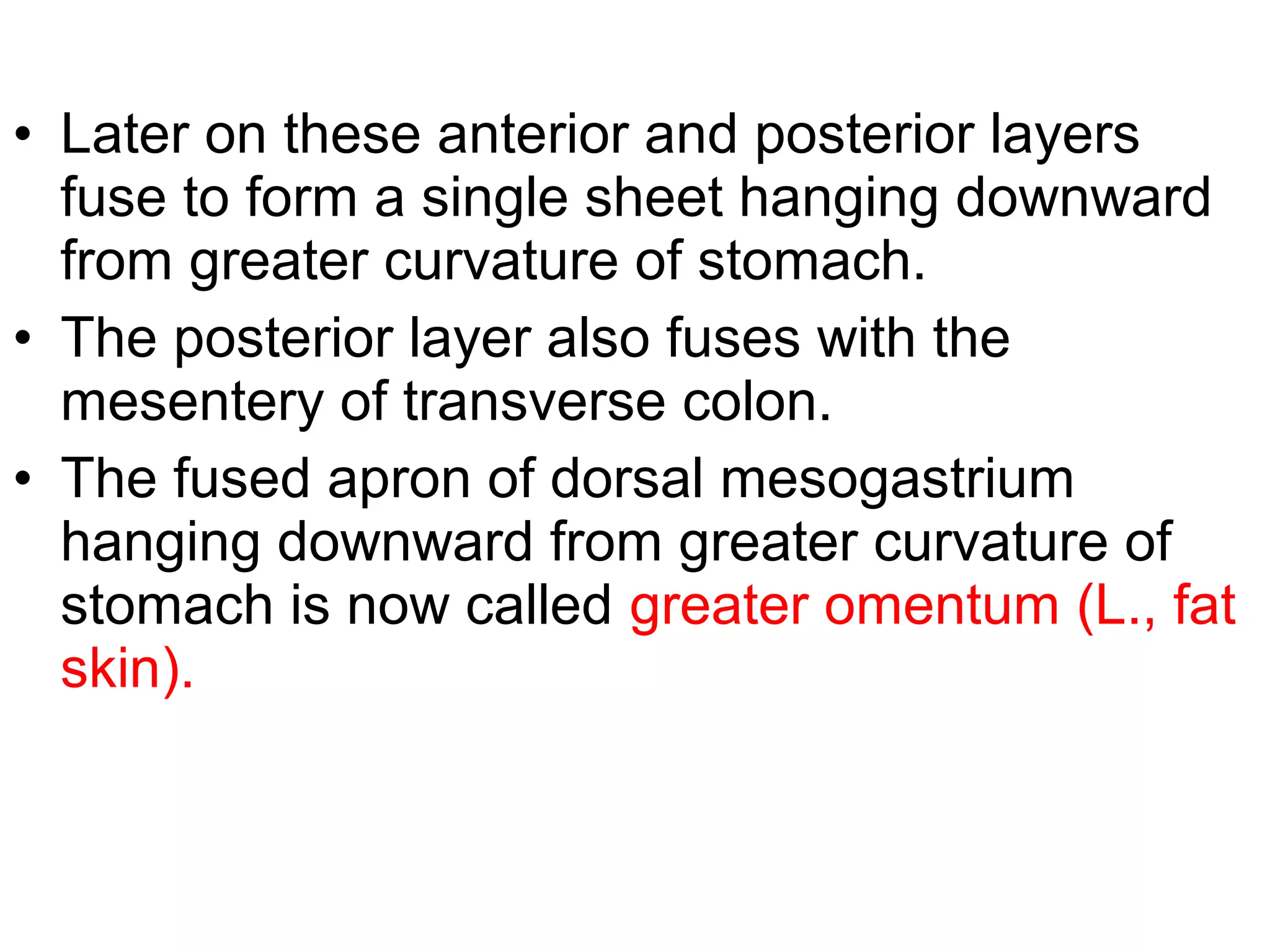 • Later on these anterior and posterior layers fuse to form a single sheet hanging downward from greater curvature of stomach.

• The posterior layer also fuses with the mesentery of transverse colon.

• The fused apron of dorsal mesogastrium hanging downward from greater curvature of stomach is now called greater omentum (L., fat skin).